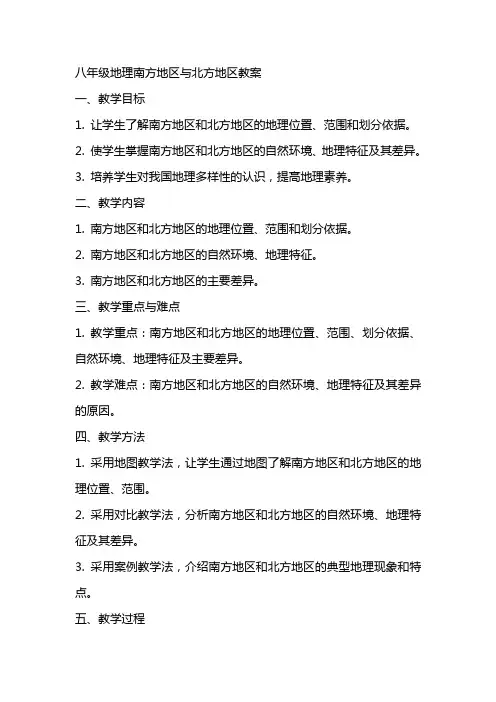 八年级地理南方地区与北方地区教案

一、教学目标

1. 让学生了解南方地区和北方地区的地理位置、范围和划分依据。

2. 使学生掌握南方地区和北方地区的自然环境、地理特征及其差异。

3. 培养学生对我国地理多样性的认识，提高地理素养。

二、教学内容

1. 南方地区和北方地区的地理位置、范围和划分依据。

2. 南方地区和北方地区的自然环境、地理特征。

3. 南方地区和北方地区的主要差异。

三、教学重点与难点

1. 教学重点：南方地区和北方地区的地理位置、范围、划分依据、自然环境、地理特征及主要差异。

2. 教学难点：南方地区和北方地区的自然环境、地理特征及其差异的原因。

四、教学方法

1. 采用地图教学法，让学生通过地图了解南方地区和北方地区的地理位置、范围。

2. 采用对比教学法，分析南方地区和北方地区的自然环境、地理特征及其差异。

3. 采用案例教学法，介绍南方地区和北方地区的典型地理现象和特点。

五、教学过程